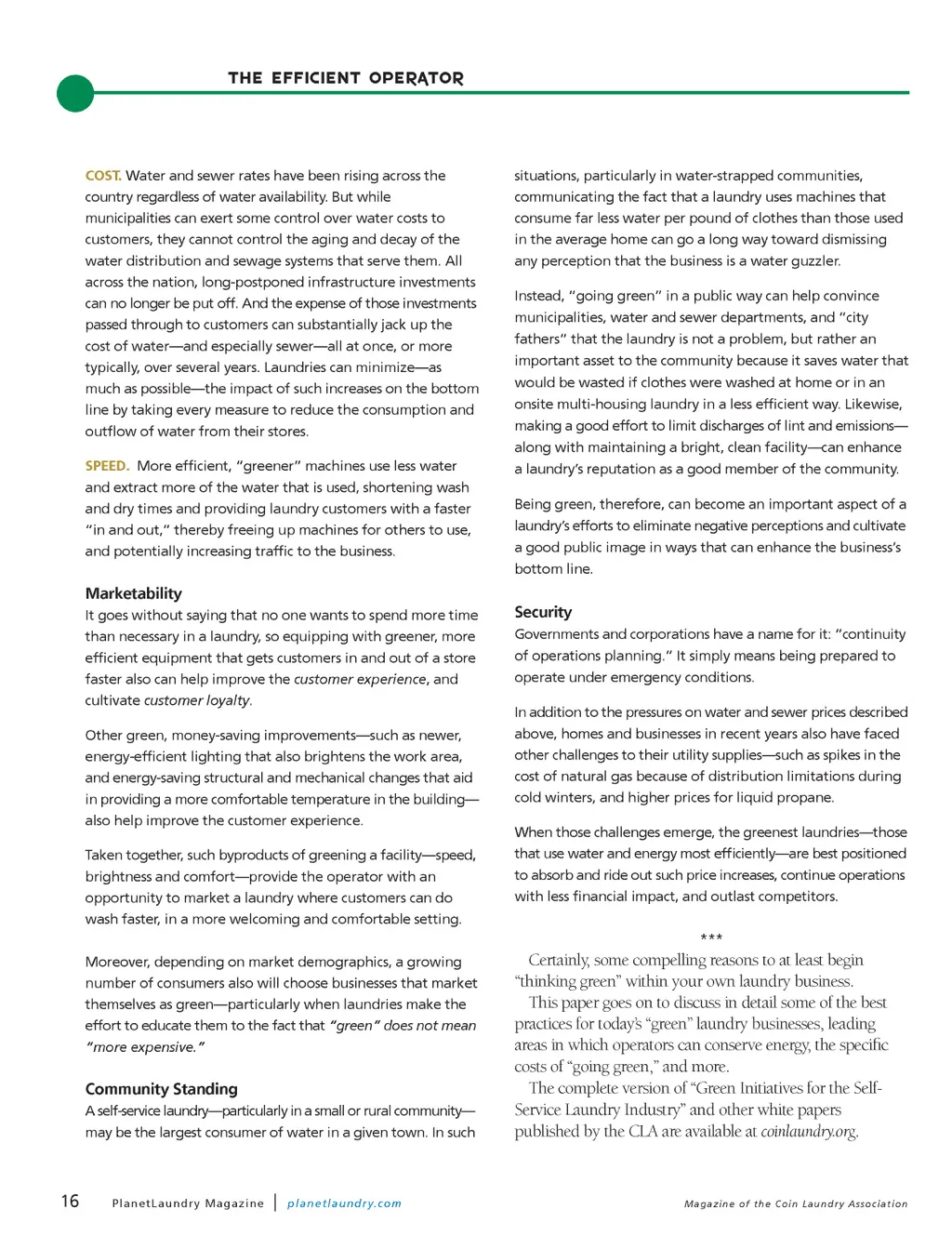 THE EFFICIENT OPERATOR

COST. Water and sewer rates have been rising across the country regardless of water availability. But while municipalities can exert some control over water costs to customers, they cannot control the aging and decay of the water distribution and sewage systems that serve them. All across the nation, long-postponed infrastructure investments can no longer be put off. And the expense of those investments passed through to customers can substantially jack up the cost of water—and especially sewer—all at once, or more typically, over several years. Laundries can minimize—as much as possible—the impact of such increases on the bottom line by taking every measure to reduce the consumption and outflow of water from their stores.

SPEED. More efficient, "greener" machines use less water and extract more of the water that is used, shortening wash and dry times and providing laundry customers with a faster "in and out," thereby freeing up machines for others to use, and potentially increasing traffic to the business.

Marketability
It goes without saying that no one wants to spend more time than necessary in a laundry, so equipping with greener, more efficient equipment that gets customers in and out of a store faster also can help improve the customer experience, and cultivate customer loyalty.

Other green, money-saving improvements—such as newer, energy-efficient lighting that also brightens the work area, and energy-saving structural and mechanical changes that aid in providing a more comfortable temperature in the building—also help improve the customer experience.

Taken together, such byproducts of greening a facility—speed, brightness and comfort—provide the operator with an opportunity to market a laundry where customers can do wash faster, in a more welcoming and comfortable setting.

Moreover, depending on market demographics, a growing number of consumers also will choose businesses that market themselves as green—particularly when laundries make the effort to educate them to the fact that "green" does not mean "more expensive."

Community Standing
A self-service laundry—particularly in a small or rural community—may be the largest consumer of water in a given town. In such situations, particularly in water-strapped communities, communicating the fact that a laundry uses machines that consume far less water per pound of clothes than those used in the average home can go a long way toward dismissing any perception that the business is a water guzzler.

Instead, "going green" in a public way can help convince municipalities, water and sewer departments, and "city fathers" that the laundry is not a problem, but rather an important asset to the community because it saves water that would be wasted if clothes were washed at home or in an onsite multi-housing laundry in a less efficient way. Likewise, making a good effort to limit discharges of lint and emissions—along with maintaining a bright, clean facility—can enhance a laundry's reputation as a good member of the community.

Being green, therefore, can become an important aspect of a laundry's efforts to eliminate negative perceptions and cultivate a good public image in ways that can enhance the business's bottom line.

Security
Governments and corporations have a name for it: "continuity of operations planning." It simply means being prepared to operate under emergency conditions.

In addition to the pressures on water and sewer prices described above, homes and businesses in recent years also have faced other challenges to their utility supplies—such as spikes in the cost of natural gas because of distribution limitations during cold winters, and higher prices for liquid propane.

When those challenges emerge, the greenest laundries—those that use water and energy most efficiently—are best positioned to absorb and ride out such price increases, continue operations with less financial impact, and outlast competitors.

***

Certainly, some compelling reasons to at least begin "thinking green" within your own laundry business.

This paper goes on to discuss in detail some of the best practices for today's "green" laundry businesses, leading areas in which operators can conserve energy, the specific costs of "going green," and more.

The complete version of "Green Initiatives for the Self-Service Laundry Industry" and other white papers published by the CLA are available at coinlaundry.org.

16 PlanetLaundry Magazine | planetlaundry.com Magazine of the Coin Laundry Association